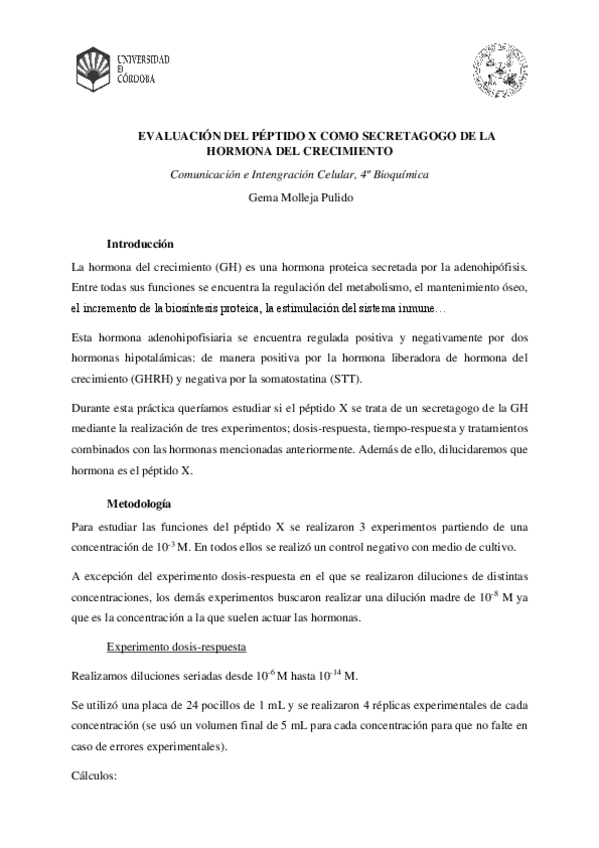 UNIVERSIDAD
D
CÓRDOBA

EVALUACIÓN DEL PÉPTIDO X COMO SECRETAGOGO DE LA HORMONA DEL CRECIMIENTO

Comunicación e Intengración Celular, 4º Bioquímica

Gema Molleja Pulido

Introducción

La hormona del crecimiento (GH) es una hormona proteica secretada por la adenohipófisis. Entre todas sus funciones se encuentra la regulación del metabolismo, el mantenimiento óseo, el incremento de la biosíntesis proteica, la estimulación del sistema inmune…

Esta hormona adenohipofisiaria se encuentra regulada positiva y negativamente por dos hormonas hipotalámicas: de manera positiva por la hormona liberadora de hormona del crecimiento (GHRH) y negativa por la somatostatina (STT).

Durante esta práctica queríamos estudiar si el péptido X se trata de un secretagogo de la GH mediante la realización de tres experimentos; dosis-respuesta, tiempo-respuesta y tratamientos combinados con las hormonas mencionadas anteriormente. Además de ello, dilucidaremos que hormona es el péptido X.

Metodología

Para estudiar las funciones del péptido X se realizaron 3 experimentos partiendo de una concentración de $10^{-3}$ M. En todos ellos se realizó un control negativo con medio de cultivo.

A excepción del experimento dosis-respuesta en el que se realizaron diluciones de distintas concentraciones, los demás experimentos buscaron realizar una dilución madre de $10^{-8}$ M ya que es la concentración a la que suelen actuar las hormonas.

Experimento dosis-respuesta

Realizamos diluciones seriadas desde $10^{-6}$ M hasta $10^{-14}$ M.

Se utilizó una placa de 24 pocillos de 1 mL y se realizaron 4 réplicas experimentales de cada concentración (se usó un volumen final de 5 mL para cada concentración para que no falte en caso de errores experimentales).

Cálculos: